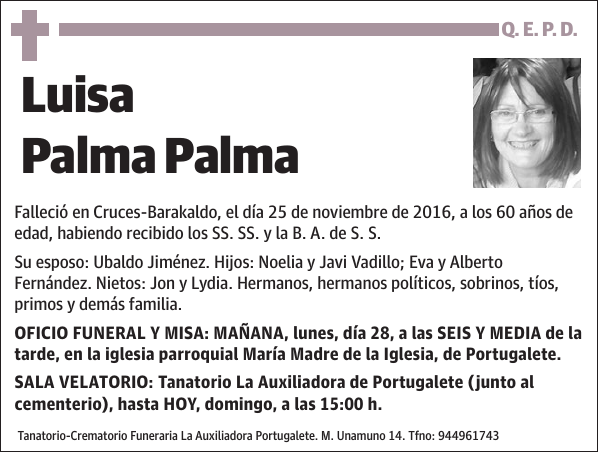 Q. E. P. D.

Luisa
Palma Palma

Falleció en Cruces-Barakaldo, el día 25 de noviembre de 2016, a los 60 años de edad, habiendo recibido los SS. SS. y la B. A. de S. S.

Su esposo: Ubaldo Jiménez. Hijos: Noelia y Javi Vadillo; Eva y Alberto Fernández. Nietos: Jon y Lydia. Hermanos, hermanos políticos, sobrinos, tíos, primos y demás familia.

OFICIO FUNERAL Y MISA: MAÑANA, lunes, día 28, a las SEIS Y MEDIA de la tarde, en la iglesia parroquial María Madre de la Iglesia, de Portugalete.

SALA VELATORIO: Tanatorio La Auxiliadora de Portugalete (junto al cementerio), hasta HOY, domingo, a las 15:00 h.

Tanatorio-Crematorio Funeraria La Auxiliadora Portugalete. M. Unamuno 14. Tfno: 944961743